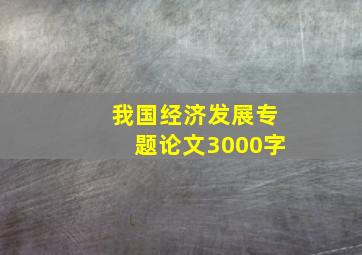 我国经济发展专题论文3000字